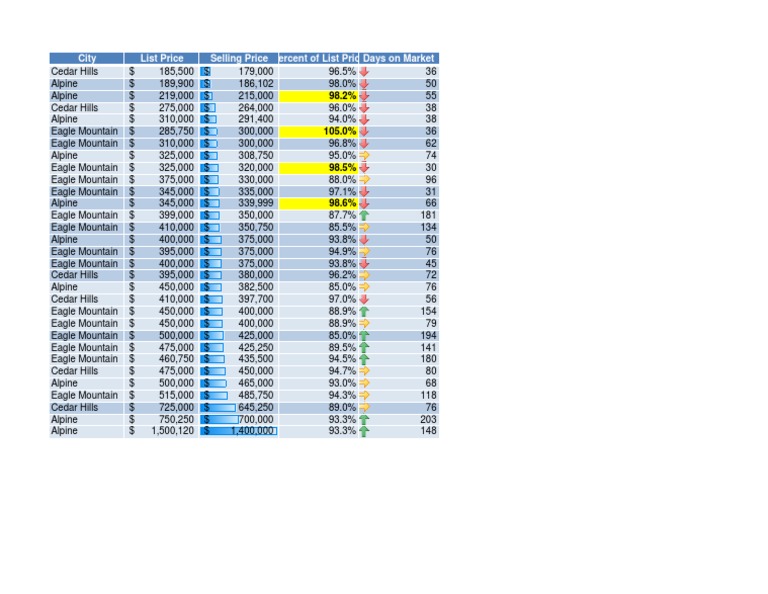 | City | List Price | Selling Price | ercent of List Pric | Days on Market |
|---|---|---|---|---|
| Cedar Hills | $ 185,500 | $ 179,000 | 96.5% | 36 |
| Alpine | $ 189,900 | $ 186,102 | 98.0% | 50 |
| Alpine | $ 219,000 | $ 215,000 | 98.2% | 55 |
| Cedar Hills | $ 275,000 | $ 264,000 | 96.0% | 38 |
| Alpine | $ 310,000 | $ 291,400 | 94.0% | 38 |
| Eagle Mountain | $ 285,750 | $ 300,000 | 105.0% | 36 |
| Eagle Mountain | $ 310,000 | $ 300,000 | 96.8% | 62 |
| Alpine | $ 325,000 | $ 308,750 | 95.0% | 74 |
| Eagle Mountain | $ 325,000 | $ 320,000 | 98.5% | 30 |
| Eagle Mountain | $ 375,000 | $ 330,000 | 88.0% | 96 |
| Eagle Mountain | $ 345,000 | $ 335,000 | 97.1% | 31 |
| Alpine | $ 345,000 | $ 339,999 | 98.6% | 66 |
| Eagle Mountain | $ 399,000 | $ 350,000 | 87.7% | 181 |
| Eagle Mountain | $ 410,000 | $ 350,750 | 85.5% | 134 |
| Alpine | $ 400,000 | $ 375,000 | 93.8% | 50 |
| Eagle Mountain | $ 395,000 | $ 375,000 | 94.9% | 76 |
| Eagle Mountain | $ 400,000 | $ 375,000 | 93.8% | 45 |
| Cedar Hills | $ 395,000 | $ 380,000 | 96.2% | 72 |
| Alpine | $ 450,000 | $ 382,500 | 85.0% | 76 |
| Cedar Hills | $ 410,000 | $ 397,700 | 97.0% | 56 |
| Eagle Mountain | $ 450,000 | $ 400,000 | 88.9% | 154 |
| Eagle Mountain | $ 450,000 | $ 400,000 | 88.9% | 79 |
| Eagle Mountain | $ 500,000 | $ 425,000 | 85.0% | 194 |
| Eagle Mountain | $ 475,000 | $ 425,250 | 89.5% | 141 |
| Eagle Mountain | $ 460,750 | $ 435,500 | 94.5% | 180 |
| Cedar Hills | $ 475,000 | $ 450,000 | 94.7% | 80 |
| Alpine | $ 500,000 | $ 465,000 | 93.0% | 68 |
| Eagle Mountain | $ 515,000 | $ 485,750 | 94.3% | 118 |
| Cedar Hills | $ 725,000 | $ 645,250 | 89.0% | 76 |
| Alpine | $ 750,250 | $ 700,000 | 93.3% | 203 |
| Alpine | $ 1,500,120 | $ 1,400,000 | 93.3% | 148 |